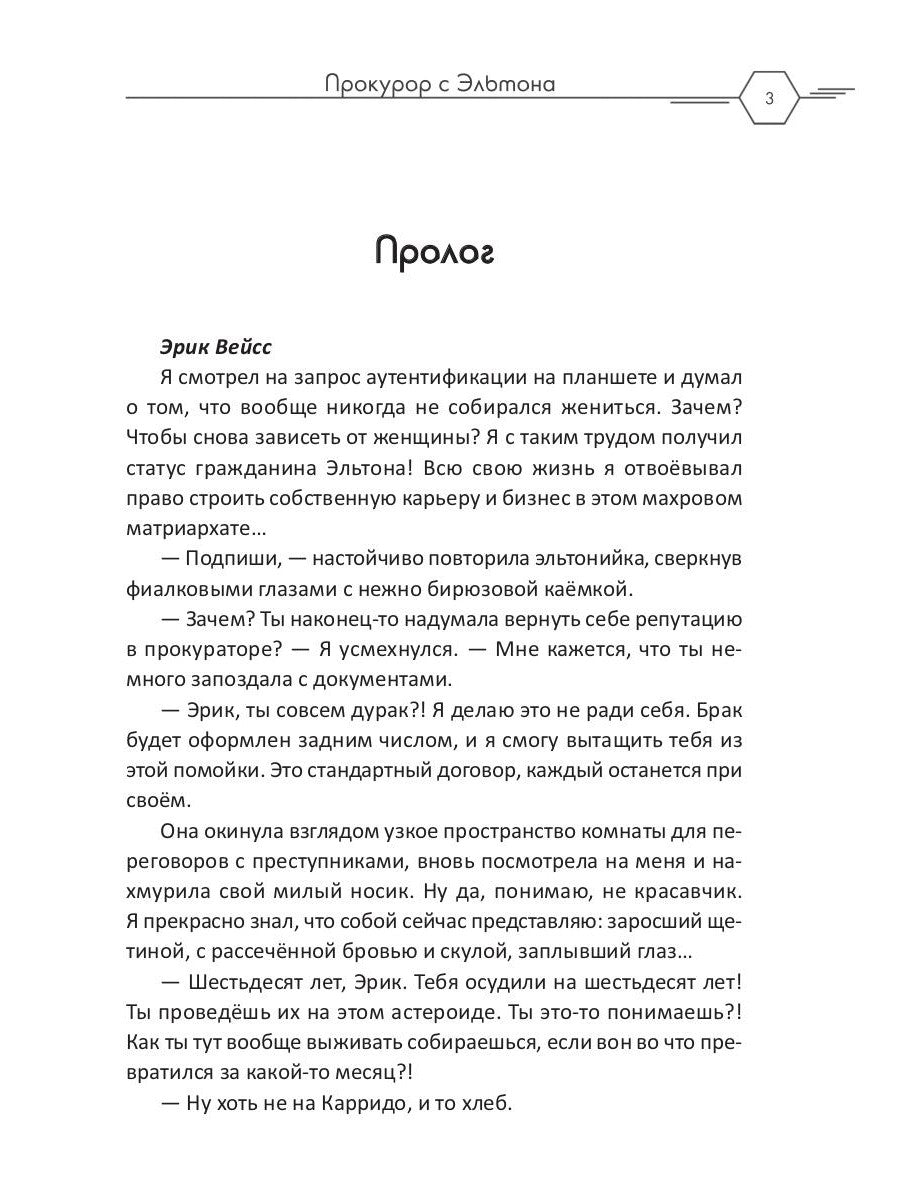 Прокурор с Эльтона

3

Пролог

Эрик Вейсс

Я смотрел на запрос аутентификации на планшете и думал о том, что вообще никогда не собирался жениться. Зачем? Чтобы снова зависеть от женщины? Я с таким трудом получил статус гражданина Эльтона! Всю свою жизнь я отвоёвывал право строить собственную карьеру и бизнес в этом махровом матриархате…

— Подпиши, — настойчиво повторила эльтонийка, сверкнув фиалковыми глазами с нежно бирюзовой каёмкой.

— Зачем? Ты наконец-то надумала вернуть себе репутацию в прокураторе? — Я усмехнулся. — Мне кажется, что ты немного запоздала с документами.

— Эрик, ты совсем дурак?! Я делаю это не ради себя. Брак будет оформлен задним числом, и я смогу вытащить тебя из этой помойки. Это стандартный договор, каждый останется при своём.

Она окинула взглядом узкое пространство комнаты для переговоров с преступниками, вновь посмотрела на меня и нахмурила свой милый носик. Ну да, понимаю, не красавчик. Я прекрасно знал, что собой сейчас представляю: заросший щетиной, с рассечённой бровью и скулой, заплывший глаз…

— Шестьдесят лет, Эрик. Тебя осудили на шестьдесят лет! Ты проведёшь их на этом астероиде. Ты это-то понимаешь?! Как ты тут вообще выживать собираешься, если вон во что превратился за какой-то месяц?!

— Ну хоть не на Карридо, и то хлеб.